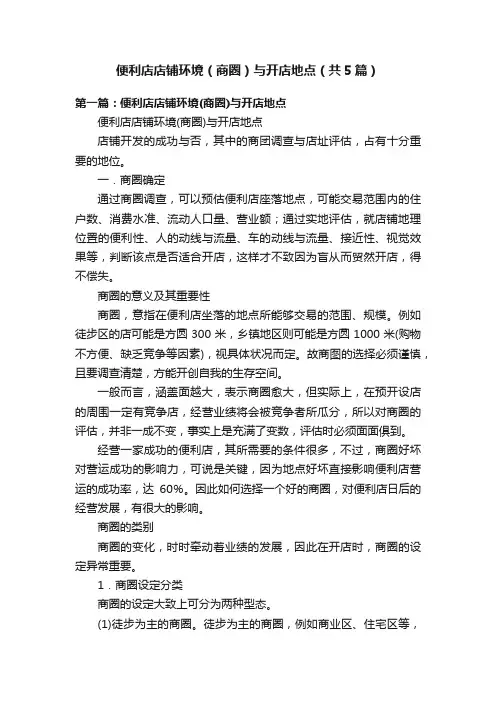 便利店店铺环境（商圈）与开店地点（共5篇）

第一篇：便利店店铺环境(商圈)与开店地点

便利店店铺环境(商圈)与开店地点

店铺开发的成功与否，其中的商团调查与店址评估，占有十分重要的地位。

一．商圈确定

通过商圈调查，可以预估便利店座落地点，可能交易范围内的住户数、消费水准、流动人口量、营业额；通过实地评估，就店铺地理位置的便利性、人的动线与流量、车的动线与流量、接近性、视觉效果等，判断该点是否适合开店，这样才不致因为盲从而贸然开店，得不偿失。

商圈的意义及其重要性

商圈，意指在便利店坐落的地点所能够交易的范围、规模。例如徒步区的店可能是方圆 300 米，乡镇地区则可能是方圆 1000 米(购物不方便、缺乏竞争等因素)，视具体状况而定。故商圈的选择必须谨慎，且要调查清楚，方能开创自我的生存空间。

一般而言，涵盖面越大，表示商圈愈大，但实际上，在预开设店的周围一定有竞争店，经营业绩将会被竞争者所瓜分，所以对商圈的评估，并非一成不变，事实上是充满了变数，评估时必须面面俱到。

经营一家成功的便利店，其所需要的条件很多，不过，商圈好坏对营运成功的影响力，可说是关键，因为地点好坏直接影响便利店营运的成功率，达 60%。因此如何选择一个好的商圈，对便利店日后的经营发展，有很大的影响。

商圈的类别

商圈的变化，时时牵动着业绩的发展，因此在开店时，商圈的设定异常重要。

1．商圈设定分类

商圈的设定大致上可分为两种型态。

(1)徒步为主的商圈。徒步为主的商圈，例如商业区、住宅区等，